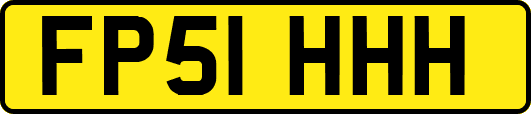 FP51 HHH